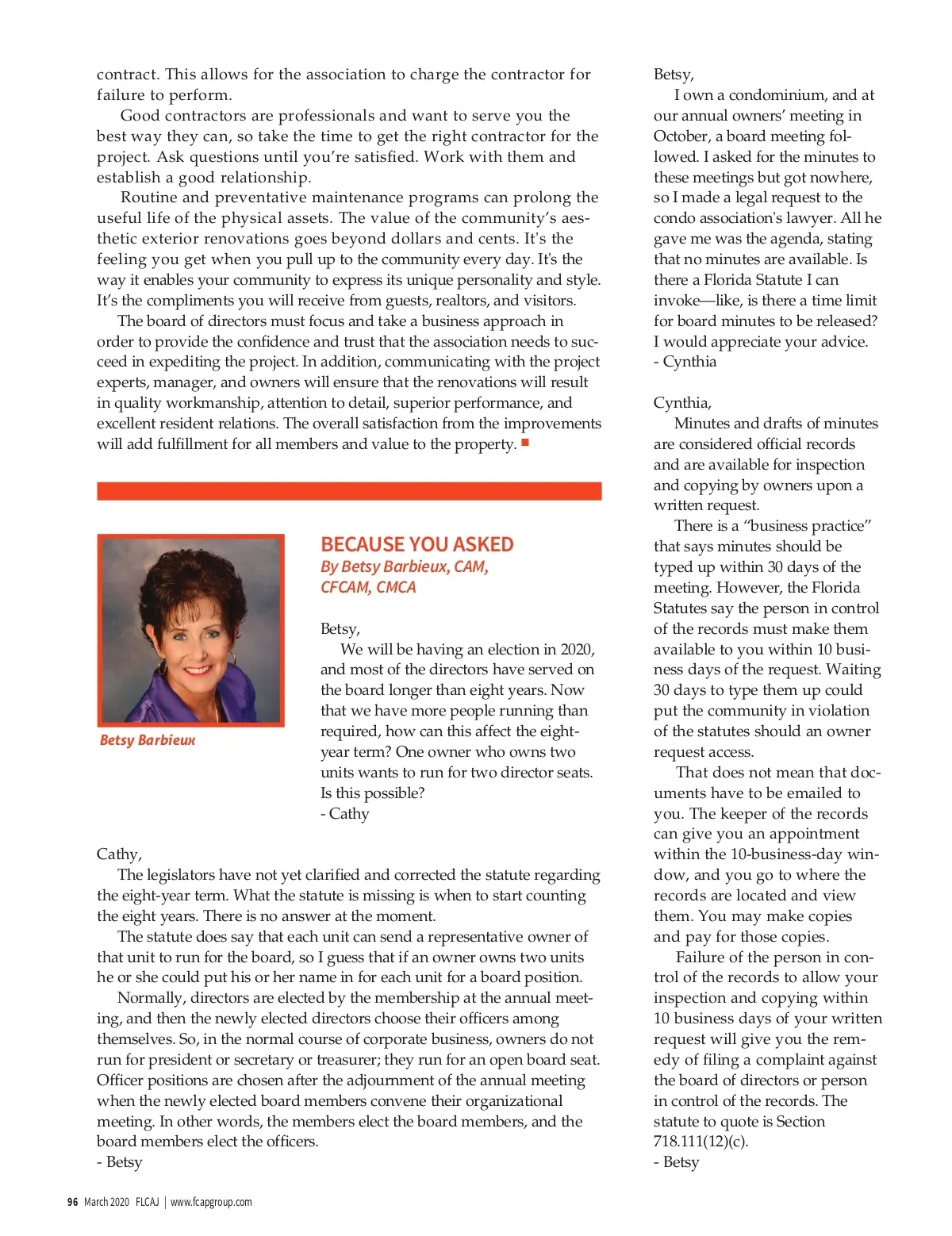 contract. This allows for the association to charge the contractor for failure to perform.

Good contractors are professionals and want to serve you the best way they can, so take the time to get the right contractor for the project. Ask questions until you're satisfied. Work with them and establish a good relationship.

Routine and preventative maintenance programs can prolong the useful life of the physical assets. The value of the community's aesthetic exterior renovations goes beyond dollars and cents. It's the feeling you get when you pull up to the community every day. It's the way it enables your community to express its unique personality and style. It's the compliments you will receive from guests, realtors, and visitors.

The board of directors must focus and take a business approach in order to provide the confidence and trust that the association needs to succeed in expediting the project. In addition, communicating with the project experts, manager, and owners will ensure that the renovations will result in quality workmanship, attention to detail, superior performance, and excellent resident relations. The overall satisfaction from the improvements will add fulfillment for all members and value to the property.

Betsy Barbieux

BECAUSE YOU ASKED
By Betsy Barbieux, CAM, CFCAM, CMCA

Betsy,
We will be having an election in 2020, and most of the directors have served on the board longer than eight years. Now that we have more people running than required, how can this affect the eight-year term? One owner who owns two units wants to run for two director seats. Is this possible?
- Cathy

Cathy,
The legislators have not yet clarified and corrected the statute regarding the eight-year term. What the statute is missing is when to start counting the eight years. There is no answer at the moment.

The statute does say that each unit can send a representative owner of that unit to run for the board, so I guess that if an owner owns two units he or she could put his or her name in for each unit for a board position.

Normally, directors are elected by the membership at the annual meeting, and then the newly elected directors choose their officers among themselves. So, in the normal course of corporate business, owners do not run for president or secretary or treasurer; they run for an open board seat. Officer positions are chosen after the adjournment of the annual meeting when the newly elected board members convene their organizational meeting. In other words, the members elect the board members, and the board members elect the officers.
- Betsy

Betsy,
I own a condominium, and at our annual owners' meeting in October, a board meeting followed. I asked for the minutes to these meetings but got nowhere, so I made a legal request to the condo association's lawyer. All he gave me was the agenda, stating that no minutes are available. Is there a Florida Statute I can invoke—like, is there a time limit for board minutes to be released? I would appreciate your advice.
- Cynthia

Cynthia,
Minutes and drafts of minutes are considered official records and are available for inspection and copying by owners upon a written request.

There is a "business practice" that says minutes should be typed up within 30 days of the meeting. However, the Florida Statutes say the person in control of the records must make them available to you within 10 business days of the request. Waiting 30 days to type them up could put the community in violation of the statutes should an owner request access.

That does not mean that documents have to be emailed to you. The keeper of the records can give you an appointment within the 10-business-day window, and you go to where the records are located and view them. You may make copies and pay for those copies.

Failure of the person in control of the records to allow your inspection and copying within 10 business days of your written request will give you the remedy of filing a complaint against the board of directors or person in control of the records. The statute to quote is Section 718.111(12)(c).
- Betsy

96 March 2020 FLCAJ | www.fcapgroup.com